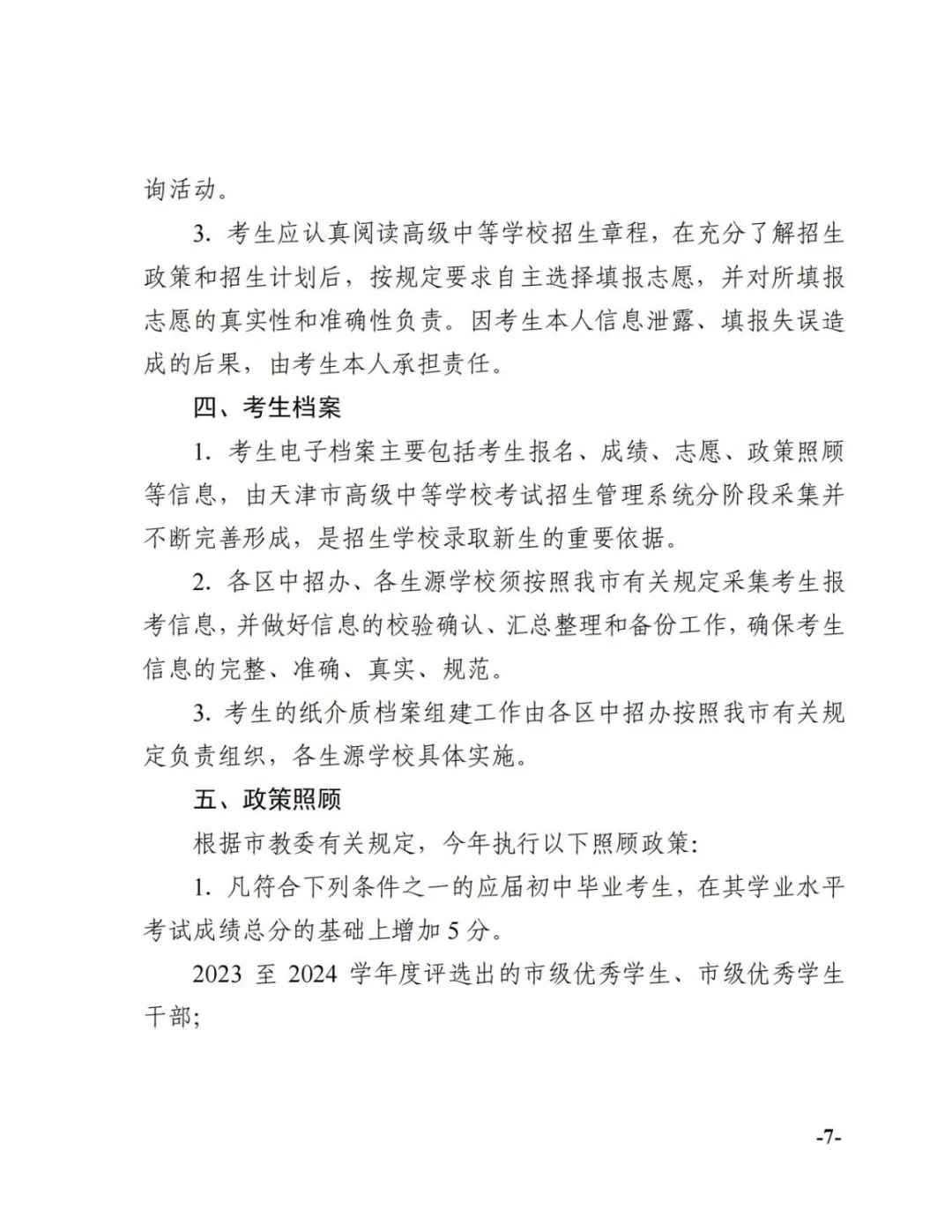 询活动。

3.考生应认真阅读高级中等学校招生章程，在充分了解招生政策和招生计划后，按规定要求自主选择填报志愿，并对所填报志愿的真实性和准确性负责。因考生本人信息泄露、填报失误造成的后果，由考生本人承担责任。

四、考生档案

1.考生电子档案主要包括考生报名、成绩、志愿、政策照顾等信息，由天津市高级中等学校考试招生管理系统分阶段采集并不断完善形成，是招生学校录取新生的重要依据。

2.各区中招办、各生源学校须按照我市有关规定采集考生报考信息，并做好信息的校验确认、汇总整理和备份工作，确保考生信息的完整、准确、真实、规范。

3.考生的纸介质档案组建工作由各区中招办按照我市有关规定负责组织，各生源学校具体实施。

五、政策照顾

根据市教委有关规定，今年执行以下照顾政策:

1.凡符合下列条件之一的应届初中毕业考生，在其学业水平考试成绩总分的基础上增加5分。

2023至2024学年度评选出的市级优秀学生、市级优秀学生干部;

-7-